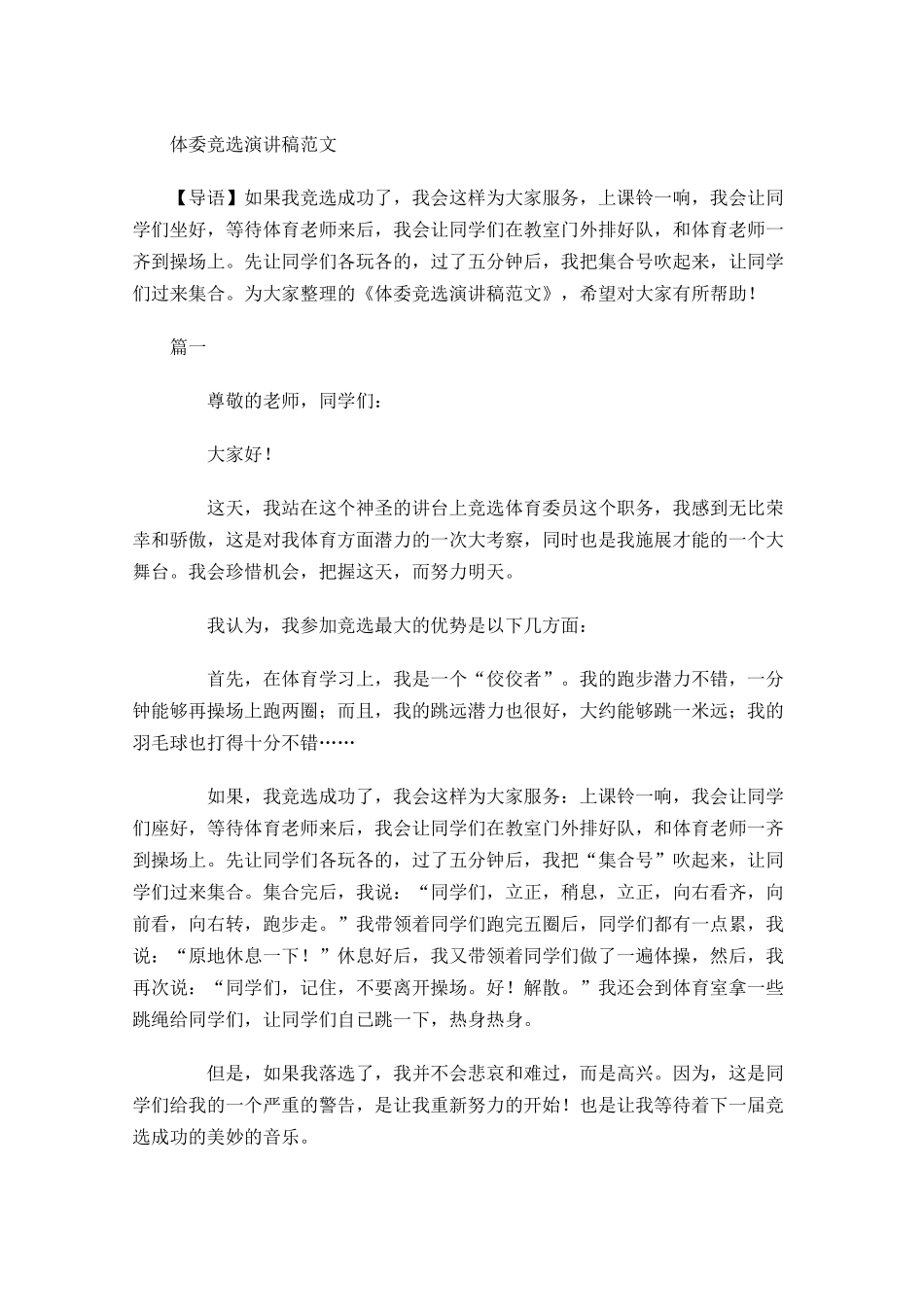 体委竞选演讲稿范文

【导语】如果我竞选成功了，我会这样为大家服务，上课铃一响，我会让同学们坐好，等待体育老师来后，我会让同学们在教室门外排好队，和体育老师一齐到操场上。先让同学们各玩各的，过了五分钟后，我把集合号吹起来，让同学们过来集合。为大家整理的《体委竞选演讲稿范文》，希望对大家有所帮助！

篇一

尊敬的老师，同学们：

大家好！

这天，我站在这个神圣的讲台上竞选体育委员这个职务，我感到无比荣幸和骄傲，这是对我体育方面潜力的一次大考察，同时也是我施展才能的一个大舞台。我会珍惜机会，把握这天，而努力明天。

我认为，我参加竞选最大的优势是以下几方面：

首先，在体育学习上，我是一个“佼佼者”。我的跑步潜力不错，一分钟能够再操场上跑两圈；而且，我的跳远潜力也很好，大约能够跳一米远；我的羽毛球也打得十分不错……

如果，我竞选成功了，我会这样为大家服务：上课铃一响，我会让同学们座好，等待体育老师来后，我会让同学们在教室门外排好队，和体育老师一齐到操场上。先让同学们各玩各的，过了五分钟后，我把“集合号”吹起来，让同学们过来集合。集合完后，我说：“同学们，立正，稍息，立正，向右看齐，向前看，向右转，跑步走。”我带领着同学们跑完五圈后，同学们都有一点累，我说：“原地休息一下！”休息好后，我又带领着同学们做了一遍体操，然后，我再次说：“同学们，记住，不要离开操场。好！解散。”我还会到体育室拿一些跳绳给同学们，让同学们自已跳一下，热身热身。

但是，如果我落选了，我并不会悲哀和难过，而是高兴。因为，这是同学们给我的一个严重的警告，是让我重新努力的开始！也是让我等待着下一届竞选成功的美妙的音乐。